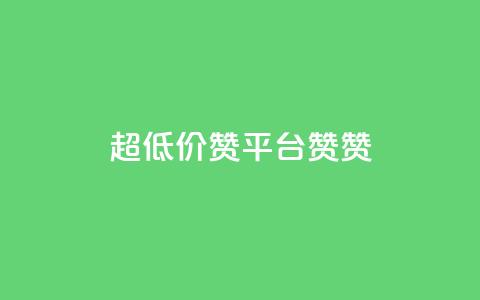 超低价赞平台赞赞